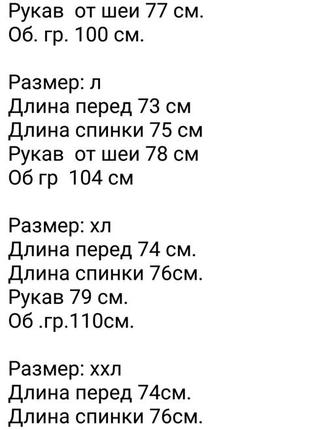 Рукав от шеи 77 см.
Об. гр. 100 см.

Размер: л
Длина перед 73 см
Длина спинки 75 см
Рукав от шеи 78 см
Об гр 104 см

Размер: хл
Длина перед 74 см.
Длина спинки 76см.
Рукав 79 см.
Об .гр.110см.

Размер: ххл
Длина перед 74см.
Длина спинки 76см.